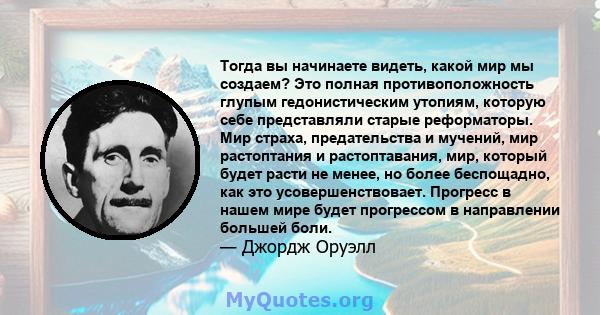 Тогда вы начинаете видеть, какой мир мы создаем? Это полная противоположность глупым гедонистическим утопиям, которую себе представляли старые реформаторы. Мир страха, предательства и мучений, мир растоптания и растоптавания, мир, который будет расти не менее, но более беспощадно, как это усовершенствовает. Прогресс в нашем мире будет прогрессом в направлении большей боли.
— Джордж Оруэлл

MyQuotes.org